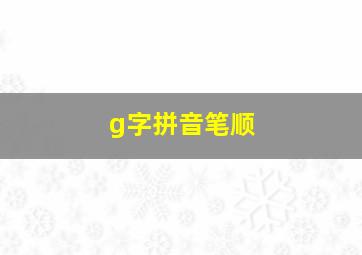 g字拼音笔顺